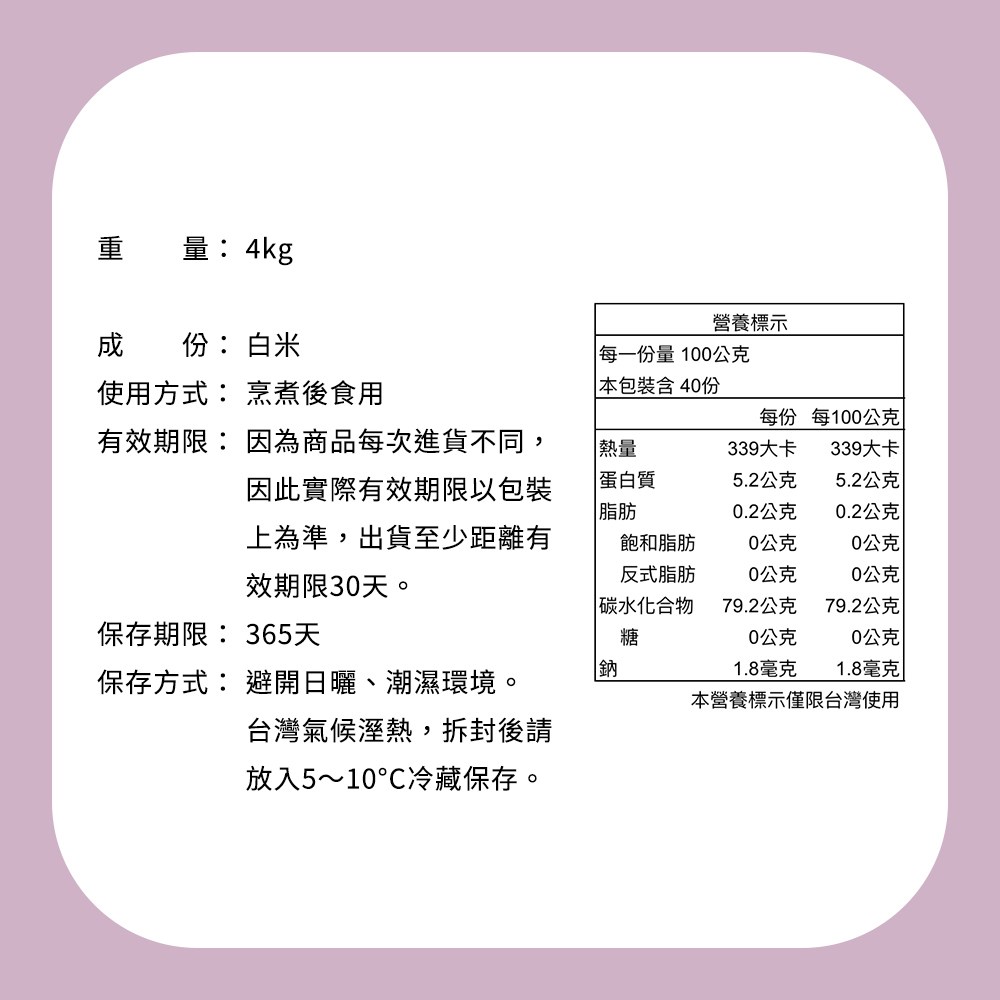 重　　量：4kg

成　　份：白米
使用方式：烹煮後食用
有效期限：因為商品每次進貨不同，因此實際有效期限以包裝上為準，出貨至少距離有效期限30天。
保存期限：365天
保存方式：避開日曬、潮濕環境。
台灣氣候溼熱，拆封後請放入5～10°C冷藏保存。

營養標示
每一份量 100公克
本包裝含 40份

|  | 每份 | 每100公克 |
|---|---|---|
| 熱量 | 339大卡 | 339大卡 |
| 蛋白質 | 5.2公克 | 5.2公克 |
| 脂肪 | 0.2公克 | 0.2公克 |
| 飽和脂肪 | 0公克 | 0公克 |
| 反式脂肪 | 0公克 | 0公克 |
| 碳水化合物 | 79.2公克 | 79.2公克 |
| 糖 | 0公克 | 0公克 |
| 鈉 | 1.8毫克 | 1.8毫克 |

本營養標示僅限台灣使用